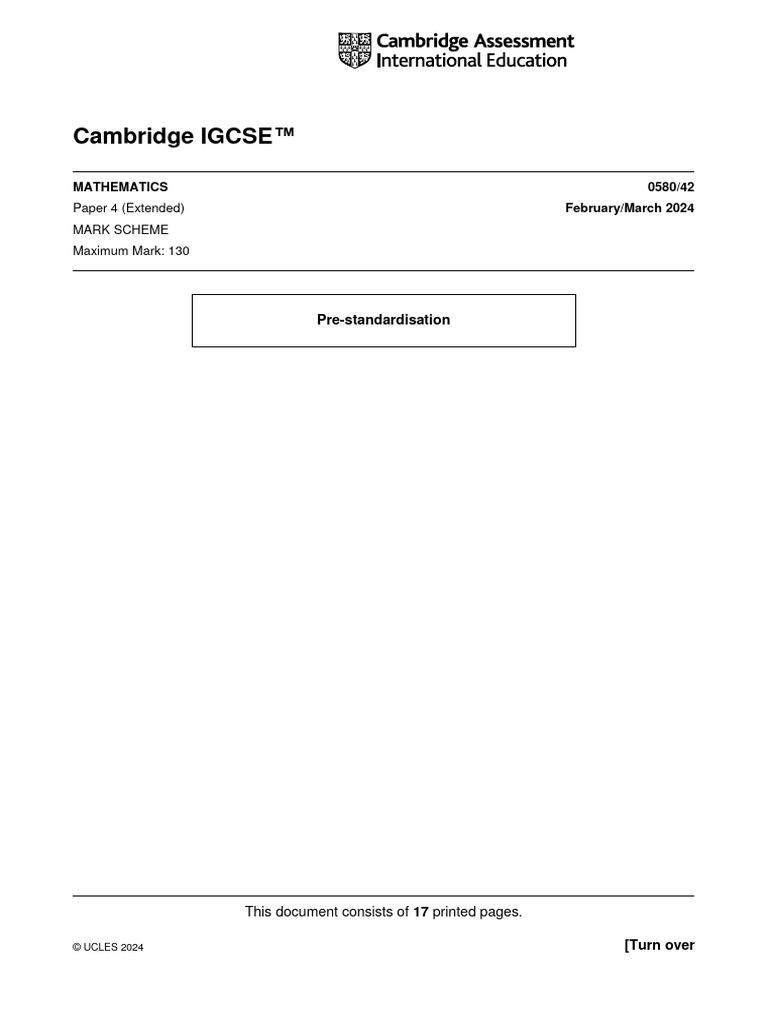 Cambridge Assessment
International Education

Cambridge IGCSE™

MATHEMATICS
0580/42

Paper 4 (Extended)
February/March 2024

MARK SCHEME

Maximum Mark: 130

Pre-standardisation

This document consists of 17 printed pages.

© UCLES 2024

[Turn over